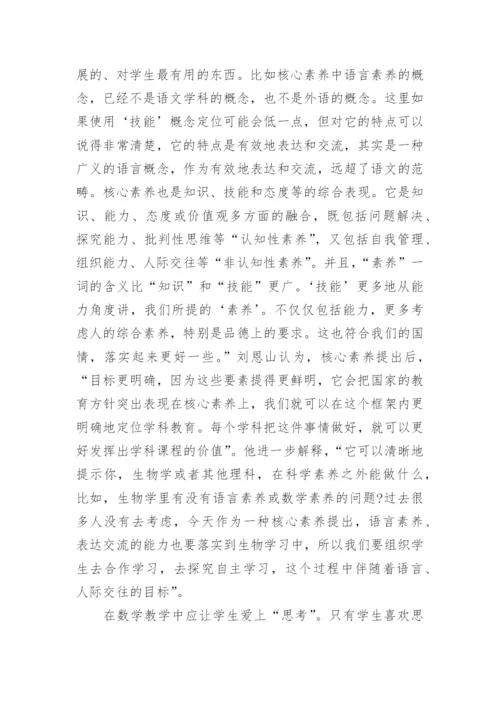 展的、对学生最有用的东西。比如核心素养中语言素养的概念，已经不是语文学科的概念，也不是外语的概念。这里如果使用‘技能’概念定位可能会低一点，但对它的特点可以说得非常清楚，它的特点是有效地表达和交流，其实是一种广义的语言概念，作为有效地表达和交流，远超了语文的范畴。核心素养也是知识、技能和态度等的综合表现。它是知识、能力、态度或价值观多方面的融合，既包括问题解决、探究能力、批判性思维等“认知性素养”，又包括自我管理、组织能力、人际交往等“非认知性素养”。并且，“素养”一词的含义比“知识”和“技能”更广。‘技能’更多地从能力角度讲，我们所提的‘素养’。不仅仅包括能力，更多考虑人的综合素养，特别是品德上的要求。这也符合我们的国情，落实起来更好一些。”刘恩山认为，核心素养提出后，“目标更明确，因为这些要素提得更鲜明，它会把国家的教育方针突出表现在核心素养上，我们就可以在这个框架内更明确地定位学科教育。每个学科把这件事情做好，就可以更好发挥出学科课程的价值”。他进一步解释，“它可以清晰地提示你，生物学或者其他理科，在科学素养之外能做什么，比如，生物学里有没有语言素养或数学素养的问题?过去很多人没有去考虑，今天作为一种核心素养提出，语言素养、表达交流的能力也要落实到生物学习中，所以我们要组织学生去合作学习，去探究自主学习，这个过程中伴随着语言、人际交往的目标”。

在数学教学中应让学生爱上“思考”。只有学生喜欢思